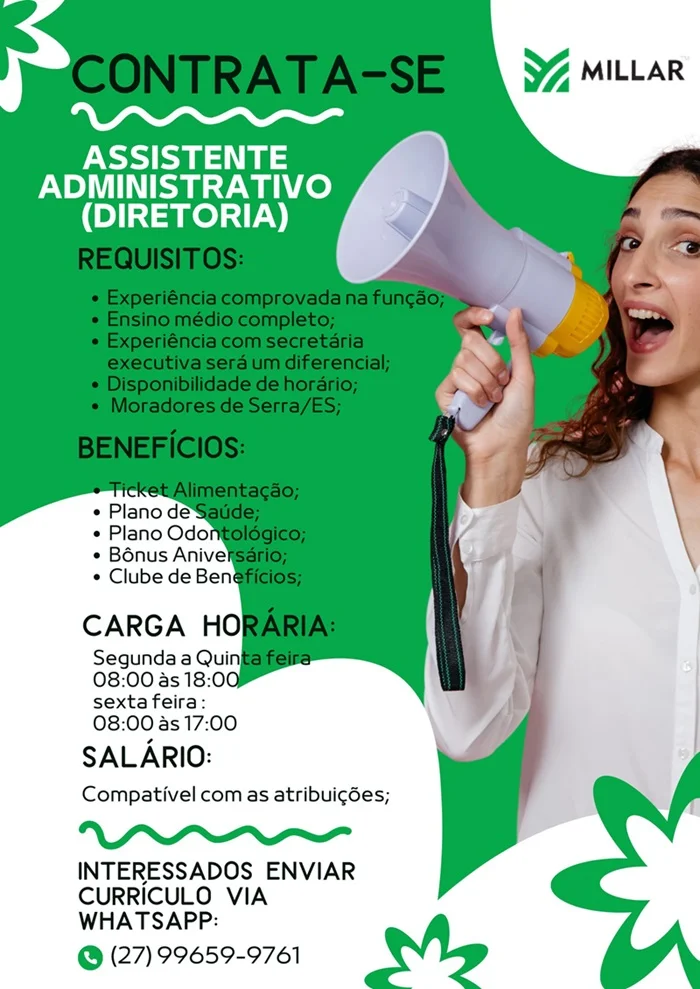 CONTRATA-SE

MILLAR

ASSISTENTE ADMINISTRATIVO (DIRETORIA)

REQUISITOS:

• Experiência comprovada na função;
• Ensino médio completo;
• Experiência com secretária executiva será um diferencial;
• Disponibilidade de horário;
• Moradores de Serra/ES;

BENEFÍCIOS:

• Ticket Alimentação;
• Plano de Saúde;
• Plano Odontológico;
• Bônus Aniversário;
• Clube de Benefícios;

CARGA HORÁRIA:

Segunda a Quinta feira
08:00 às 18:00
sexta feira :
08:00 às 17:00

SALÁRIO:

Compatível com as atribuições;

INTERESSADOS ENVIAR CURRÍCULO VIA WHATSAPP:

(27) 99659-9761